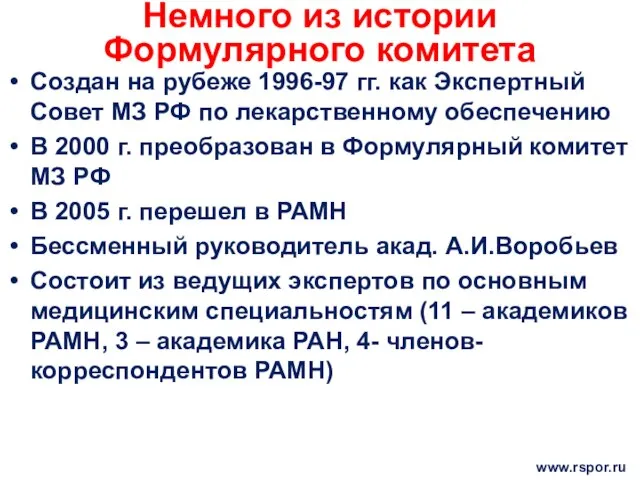 Немного из истории Формулярного комитета

• Создан на рубеже 1996-97 гг. как Экспертный Совет МЗ РФ по лекарственному обеспечению
• В 2000 г. преобразован в Формулярный комитет МЗ РФ
• В 2005 г. перешел в РАМН
• Бессменный руководитель акад. А.И.Воробьев
• Состоит из ведущих экспертов по основным медицинским специальностям (11 – академиков РАМН, 3 – академика РАН, 4- членов-корреспондентов РАМН)

www.rspor.ru